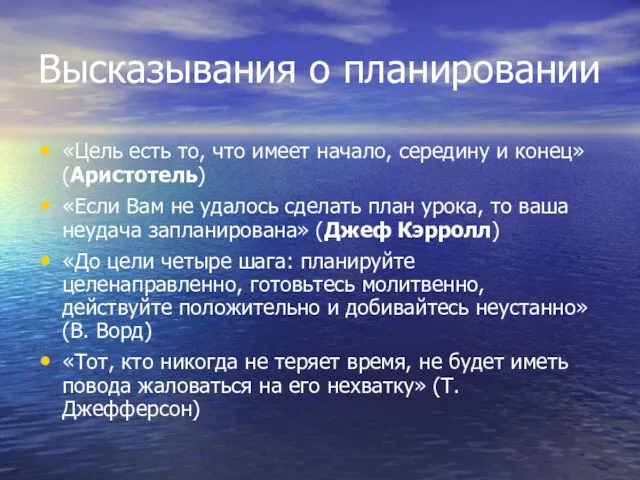 Высказывания о планировании

• «Цель есть то, что имеет начало, середину и конец» (Аристотель)
• «Если Вам не удалось сделать план урока, то ваша неудача запланирована» (Джеф Кэрролл)
• «До цели четыре шага: планируйте целенаправленно, готовьтесь молитвенно, действуйте положительно и добивайтесь неустанно» (В. Ворд)
• «Тот, кто никогда не теряет время, не будет иметь повода жаловаться на его нехватку» (Т. Джефферсон)